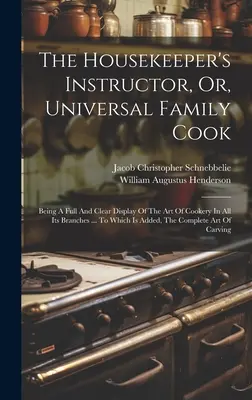 The Housekeeper's Instructor, Or, Universal Family Cook

Jacob Christopher Schnebbelie
William Augustus Henderson

Being A Full And Clear Display Of The Art Of Cookery In All Its Branches ... To Which Is Added, The Complete Art Of Carving